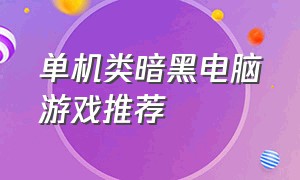 单机类暗黑电脑游戏推荐